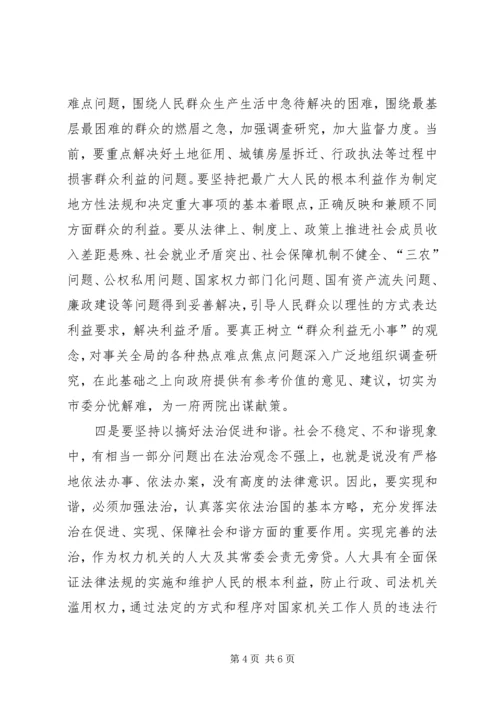 难点问题，围绕人民群众生产生活中急待解决的困难，围绕最基层最困难的群众的燃眉之急，加强调查研究，加大监督力度。当前，要重点解决好土地征用、城镇房屋拆迁、行政执法等过程中损害群众利益的问题。要坚持把最广大人民的根本利益作为制定地方性法规和决定重大事项的基本着眼点，正确反映和兼顾不同方面群众的利益。要从法律上、制度上、政策上推进社会成员收入差距悬殊、社会就业矛盾突出、社会保障机制不健全、“三农”问题、公权私用问题、国家权力部门化问题、国有资产流失问题、廉政建设等问题得到妥善解决，引导人民群众以理性的方式表达利益要求，解决利益矛盾。要真正树立“群众利益无小事”的观念，对事关全局的各种热点难点焦点问题深入广泛地组织调查研究，在此基础之上向政府提供有参考价值的意见、建议，切实为市委分忧解难，为一府两院出谋献策。

四是要坚持以搞好法治促进和谐。社会不稳定、不和谐现象中，有相当一部分问题出在法治观念不强上，也就是说没有严格地依法办事、依法办案，没有高度的法律意识。因此，要实现和谐，必须加强法治，认真落实依法治国的基本方略，充分发挥法治在促进、实现、保障社会和谐方面的重要作用。实现完善的法治，作为权力机关的人大及其常委会责无旁贷。人大具有全面保证法律法规的实施和维护人民的根本利益，防止行政、司法机关滥用权力，通过法定的方式和程序对国家机关工作人员的违法行

第 4 页 共 6 页